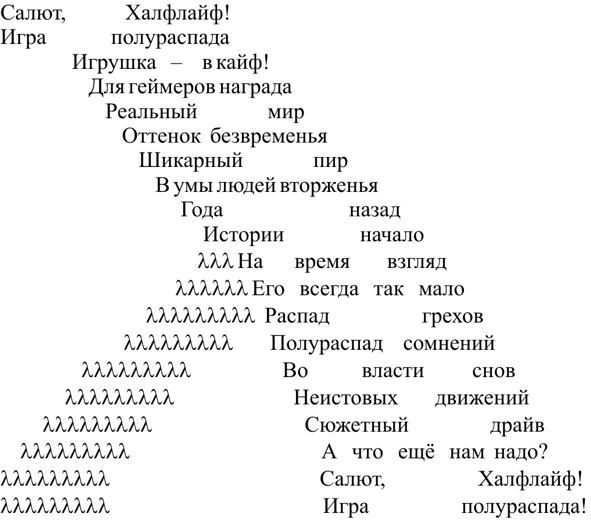 Салют, Халфлайф!
Игра полураспада
Игрушка – в кайф!
Для геймеров награда
Реальный мир
Оттенок безвременья
Шикарный пир
В умы людей вторженья
Года назад
Истории начало
λλλ На время взгляд
λλλλλλ Его всегда так мало
λλλλλλλλλ Распад грехов
λλλλλλλλλ Полураспад сомнений
λλλλλλλλλ Во власти снов
λλλλλλλλλ Неистовых движений
λλλλλλλλλ Сюжетный драйв
λλλλλλλλλ А что ещё нам надо?
λλλλλλλλλ Салют, Халфлайф!
λλλλλλλλλ Игра полураспада!